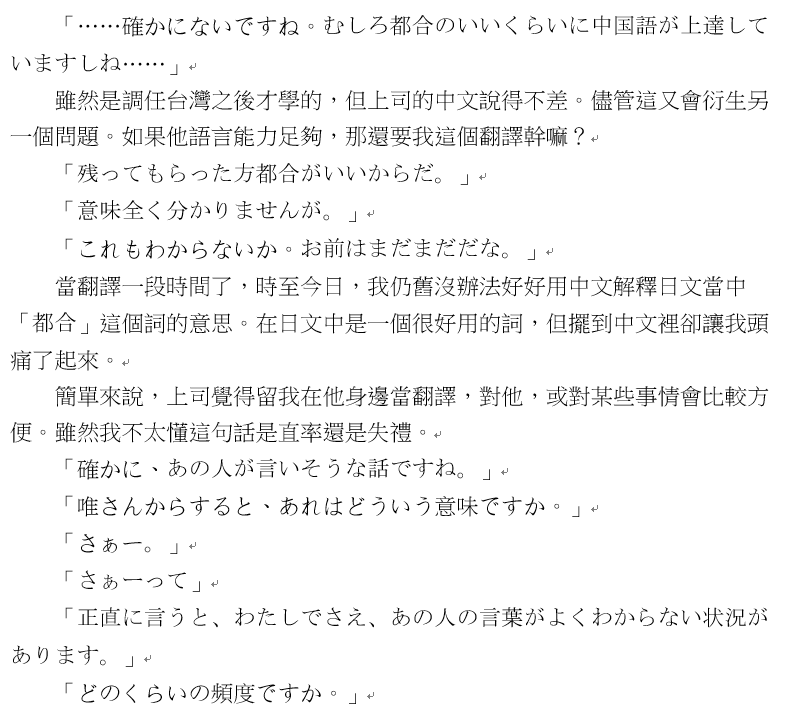 「……確かにないですね。むしろ都合のいいくらいに中国語が上達していますしね……」

雖然是調任台灣之後才學的，但上司的中文說得不差。儘管這又會衍生另一個問題。如果他語言能力足夠，那還要我這個翻譯幹嘛？

「残ってもらった方都合がいいからだ。」

「意味全く分かりませんが。」

「これもわからないか。お前はまだまだだな。」

當翻譯一段時間了，時至今日，我仍舊沒辦法好好用中文解釋日文當中「都合」這個詞的意思。在日文中是一個很好用的詞，但擺到中文裡卻讓我頭痛了起來。

簡單來說，上司覺得留我在他身邊當翻譯，對他，或對某些事情會比較方便。雖然我不太懂這句話是直率還是失禮。

「確かに、あの人が言いそうな話ですね。」

「唯さんからすると、あれはどういう意味ですか。」

「さぁー。」

「さぁーって」

「正直に言うと、わたしでさえ、あの人の言葉がよくわからない状況があります。」

「どのくらいの頻度ですか。」